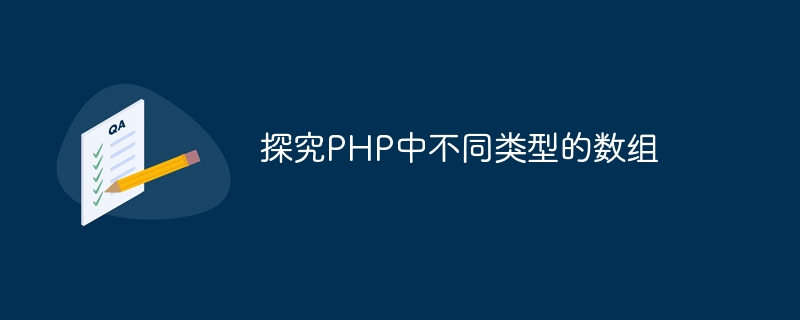 QA

探究PHP中不同类型的数组